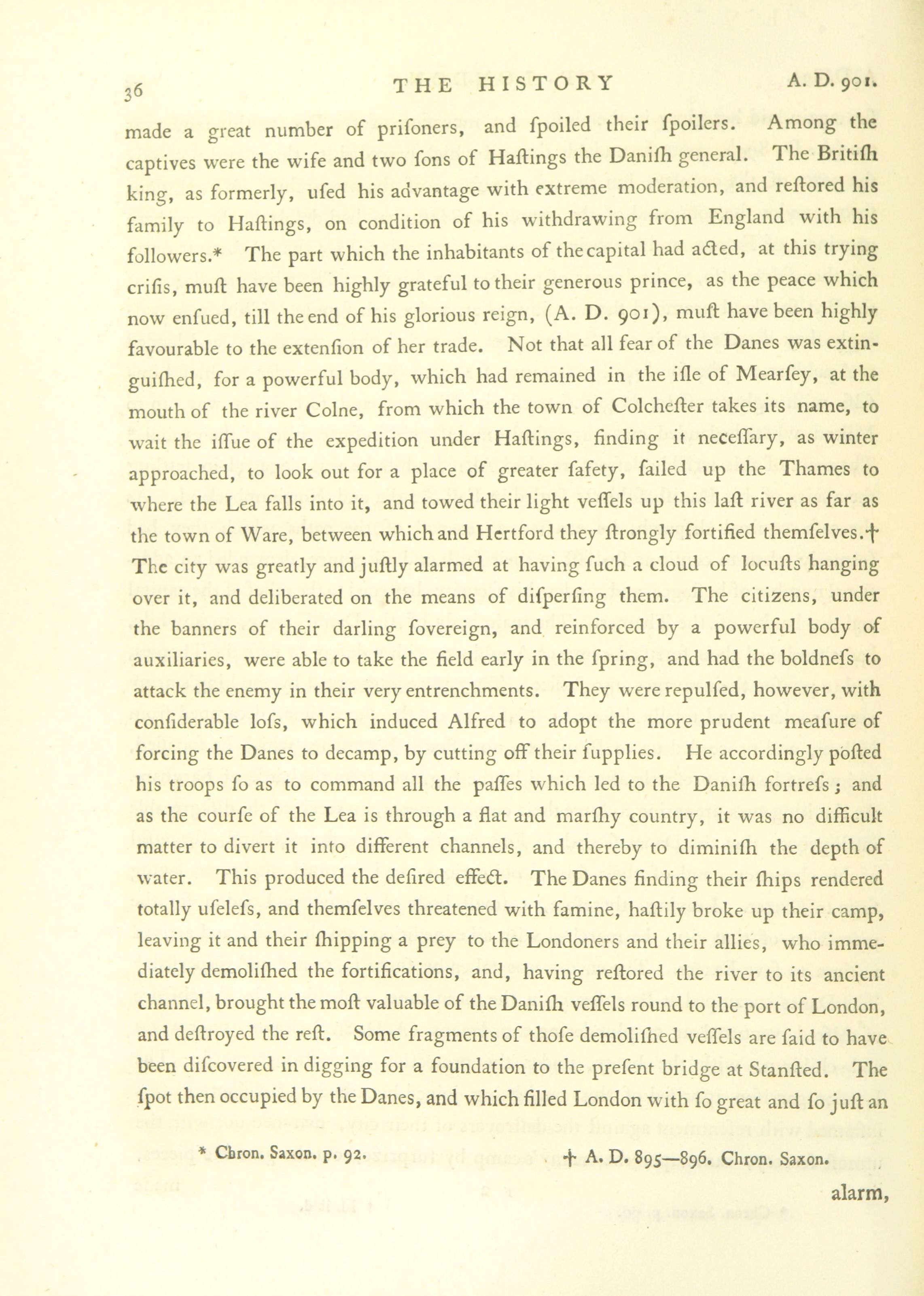 36 THE HISTORY A. D. 901.

made a great number of prifoners, and fpoiled their fpoilers. Among the captives were the wife and two fons of Haftings the Danifh general. The Britifh king, as formerly, ufed his advantage with extreme moderation, and reftored his family to Haftings, on condition of his withdrawing from England with his followers.* The part which the inhabitants of the capital had acted, at this trying crifis, muft have been highly grateful to their generous prince, as the peace which now enfued, till the end of his glorious reign, (A. D. 901), muft have been highly favourable to the extenfion of her trade. Not that all fear of the Danes was extinguifhed, for a powerful body, which had remained in the ifle of Mearfey, at the mouth of the river Colne, from which the town of Colchefter takes its name, to wait the iffue of the expedition under Haftings, finding it neceffary, as winter approached, to look out for a place of greater fafety, failed up the Thames to where the Lea falls into it, and towed their light veffels up this laft river as far as the town of Ware, between which and Hertford they ftrongly fortified themfelves.† The city was greatly and juftly alarmed at having fuch a cloud of locufts hanging over it, and deliberated on the means of difperfing them. The citizens, under the banners of their darling fovereign, and reinforced by a powerful body of auxiliaries, were able to take the field early in the fpring, and had the boldnefs to attack the enemy in their very entrenchments. They were repulfed, however, with confiderable lofs, which induced Alfred to adopt the more prudent meafure of forcing the Danes to decamp, by cutting off their fupplies. He accordingly pofted his troops fo as to command all the paffes which led to the Danifh fortrefs; and as the courfe of the Lea is through a flat and marfhy country, it was no difficult matter to divert it into different channels, and thereby to diminifh the depth of water. This produced the defired effect. The Danes finding their fhips rendered totally ufelefs, and themfelves threatened with famine, haftily broke up their camp, leaving it and their fhipping a prey to the Londoners and their allies, who immediately demolifhed the fortifications, and, having reftored the river to its ancient channel, brought the moft valuable of the Danifh veffels round to the port of London, and deftroyed the reft. Some fragments of thofe demolifhed veffels are faid to have been difcovered in digging for a foundation to the prefent bridge at Stanfted. The fpot then occupied by the Danes, and which filled London with fo great and fo juft an

* Chron. Saxon. p. 92. † A. D. 895—896. Chron. Saxon.

alarm,